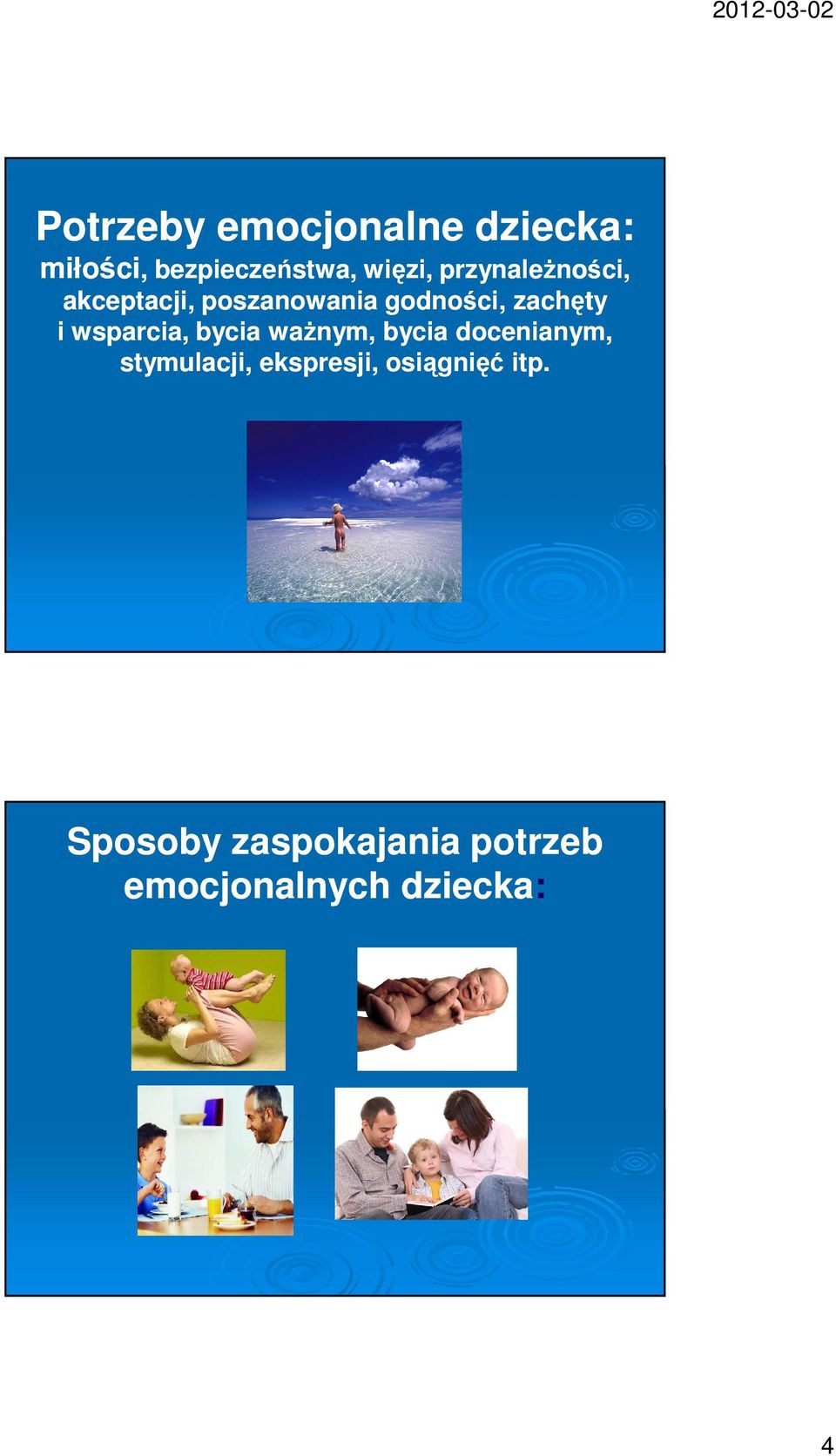 2012-03-02

Potrzeby emocjonalne dziecka:
miłości, bezpieczeństwa, więzi, przynależności, akceptacji, poszanowania godności, zachęty i wsparcia, bycia ważnym, bycia docenianym, stymulacji, ekspresji, osiągnięć itp.

Sposoby zaspokajania potrzeb emocjonalnych dziecka:

4